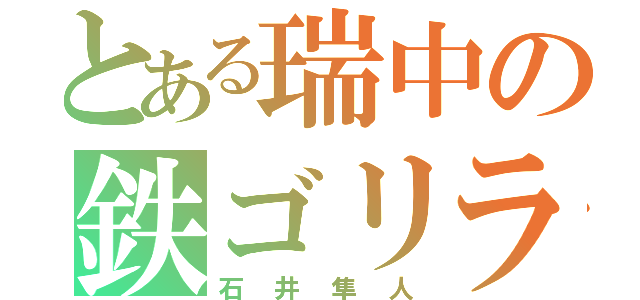 とある瑞中の
鉄ゴリラ
石井隼人